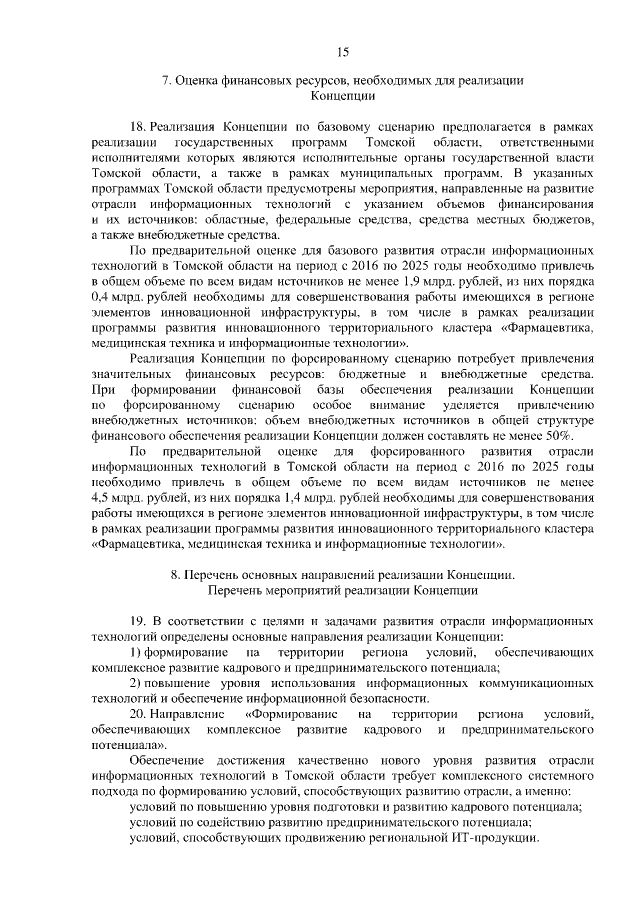 15

7. Оценка финансовых ресурсов, необходимых для реализации Концепции

18. Реализация Концепции по базовому сценарию предполагается в рамках реализации государственных программ Томской области, ответственными исполнителями которых являются исполнительные органы государственной власти Томской области, а также в рамках муниципальных программ. В указанных программах Томской области предусмотрены мероприятия, направленные на развитие отрасли информационных технологий с указанием объемов финансирования и их источников: областные, федеральные средства, средства местных бюджетов, а также внебюджетные средства.

По предварительной оценке для базового развития отрасли информационных технологий в Томской области на период с 2016 по 2025 годы необходимо привлечь в общем объеме по всем видам источников не менее 1,9 млрд. рублей, из них порядка 0,4 млрд. рублей необходимы для совершенствования работы имеющихся в регионе элементов инновационной инфраструктуры, в том числе в рамках реализации программы развития инновационного территориального кластера «Фармацевтика, медицинская техника и информационные технологии».

Реализация Концепции по форсированному сценарию потребует привлечения значительных финансовых ресурсов: бюджетные и внебюджетные средства. При формировании финансовой базы обеспечения реализации Концепции по форсированному сценарию особое внимание уделяется привлечению внебюджетных источников: объем внебюджетных источников в общей структуре финансового обеспечения реализации Концепции должен составлять не менее 50%.

По предварительной оценке для форсированного развития отрасли информационных технологий в Томской области на период с 2016 по 2025 годы необходимо привлечь в общем объеме по всем видам источников не менее 4,5 млрд. рублей, из них порядка 1,4 млрд. рублей необходимы для совершенствования работы имеющихся в регионе элементов инновационной инфраструктуры, в том числе в рамках реализации программы развития инновационного территориального кластера «Фармацевтика, медицинская техника и информационные технологии».

8. Перечень основных направлений реализации Концепции. Перечень мероприятий реализации Концепции

19. В соответствии с целями и задачами развития отрасли информационных технологий определены основные направления реализации Концепции:

1) формирование на территории региона условий, обеспечивающих комплексное развитие кадрового и предпринимательского потенциала;

2) повышение уровня использования информационных коммуникационных технологий и обеспечение информационной безопасности.

20. Направление «Формирование на территории региона условий, обеспечивающих комплексное развитие кадрового и предпринимательского потенциала».

Обеспечение достижения качественно нового уровня развития отрасли информационных технологий в Томской области требует комплексного системного подхода по формированию условий, способствующих развитию отрасли, а именно:

условий по повышению уровня подготовки и развитию кадрового потенциала;

условий по содействию развитию предпринимательского потенциала;

условий, способствующих продвижению региональной ИТ-продукции.